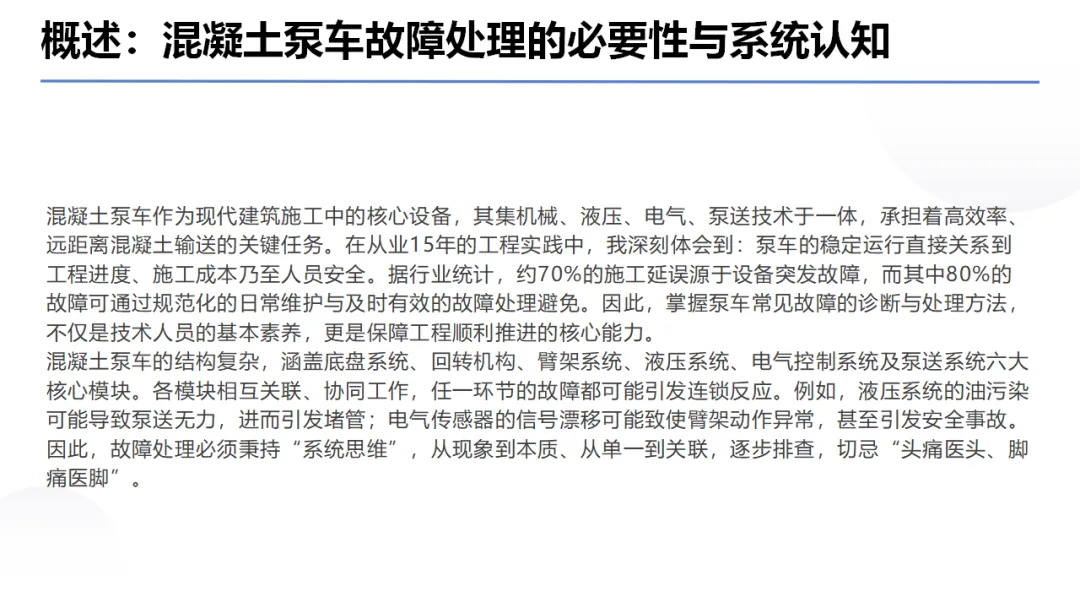 概述：混凝土泵车故障处理的必要性与系统认知

混凝土泵车作为现代建筑施工中的核心设备，其集机械、液压、电气、泵送技术于一体，承担着高效率、远距离混凝土输送的关键任务。在从业15年的工程实践中，我深刻体会到：泵车的稳定运行直接关系到工程进度、施工成本乃至人员安全。据行业统计，约70%的施工延误源于设备突发故障，而其中80%的故障可通过规范化的日常维护与及时有效的故障处理避免。因此，掌握泵车常见故障的诊断与处理方法，不仅是技术人员的基本素养，更是保障工程顺利推进的核心能力。
混凝土泵车的结构复杂，涵盖底盘系统、回转机构、臂架系统、液压系统、电气控制系统及泵送系统六大核心模块。各模块相互关联、协同工作，任一环节的故障都可能引发连锁反应。例如，液压系统的油污染可能导致泵送无力，进而引发堵管；电气传感器的信号漂移可能致使臂架动作异常，甚至引发安全事故。因此，故障处理必须秉持“系统思维”，从现象到本质、从单一到关联，逐步排查，切忌“头痛医头、脚痛医脚”。